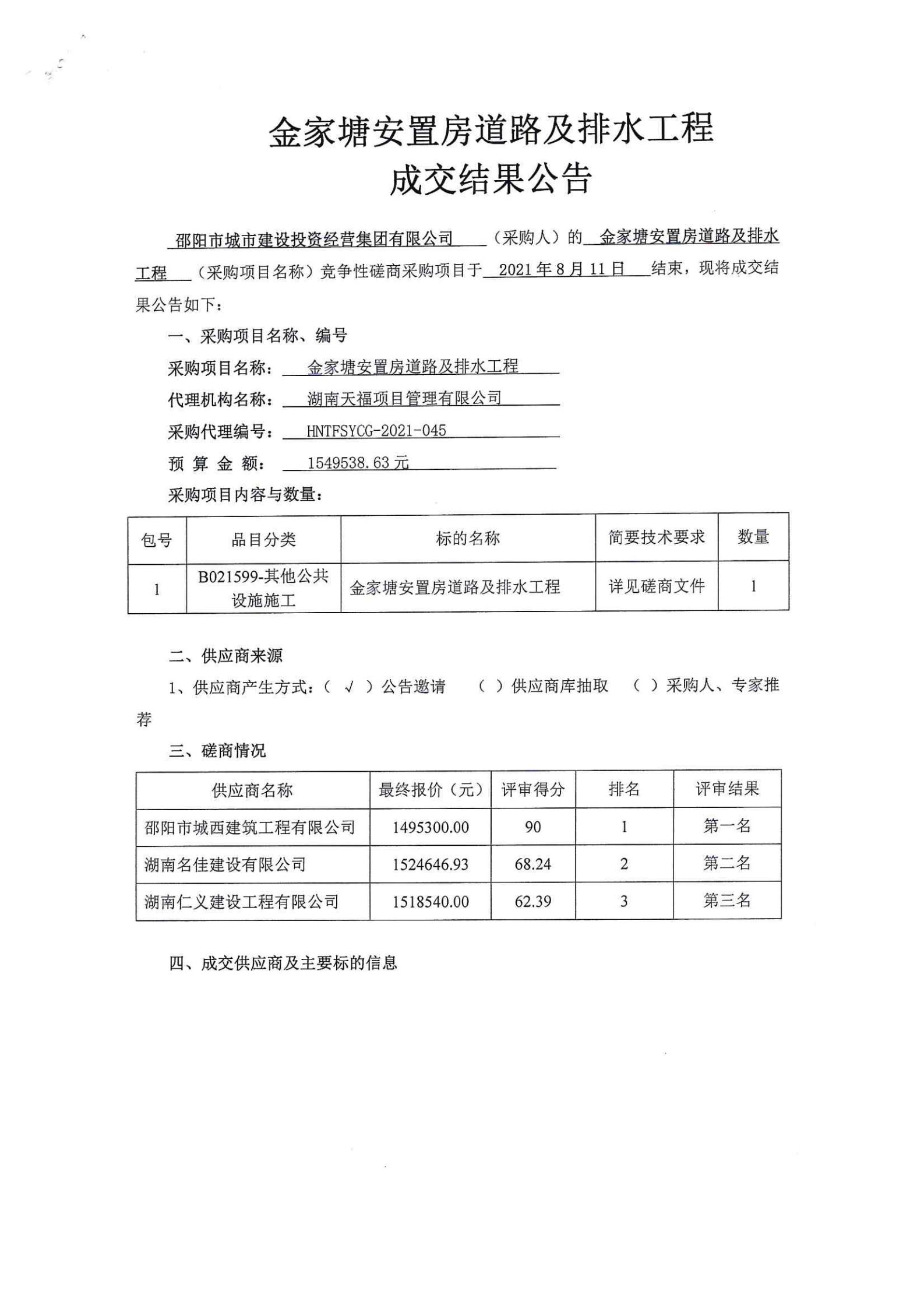 金家塘安置房道路及排水工程
成交结果公告

邵阳市城市建设投资经营集团有限公司（采购人）的金家塘安置房道路及排水工程（采购项目名称）竞争性磋商采购项目于2021年8月11日结束，现将成交结果公告如下：

一、采购项目名称、编号

采购项目名称：金家塘安置房道路及排水工程

代理机构名称：湖南天福项目管理有限公司

采购代理编号：HNTFSYCG-2021-045

预 算 金 额：1549538.63元

采购项目内容与数量：

| 包号 | 品目分类 | 标的名称 | 简要技术要求 | 数量 |
|---|---|---|---|---|
| 1 | B021599-其他公共设施施工 | 金家塘安置房道路及排水工程 | 详见磋商文件 | 1 |

二、供应商来源

1、供应商产生方式：（ √ ）公告邀请 （ ）供应商库抽取 （ ）采购人、专家推荐

三、磋商情况

| 供应商名称 | 最终报价（元） | 评审得分 | 排名 | 评审结果 |
|---|---|---|---|---|
| 邵阳市城西建筑工程有限公司 | 1495300.00 | 90 | 1 | 第一名 |
| 湖南名佳建设有限公司 | 1524646.93 | 68.24 | 2 | 第二名 |
| 湖南仁义建设工程有限公司 | 1518540.00 | 62.39 | 3 | 第三名 |

四、成交供应商及主要标的信息